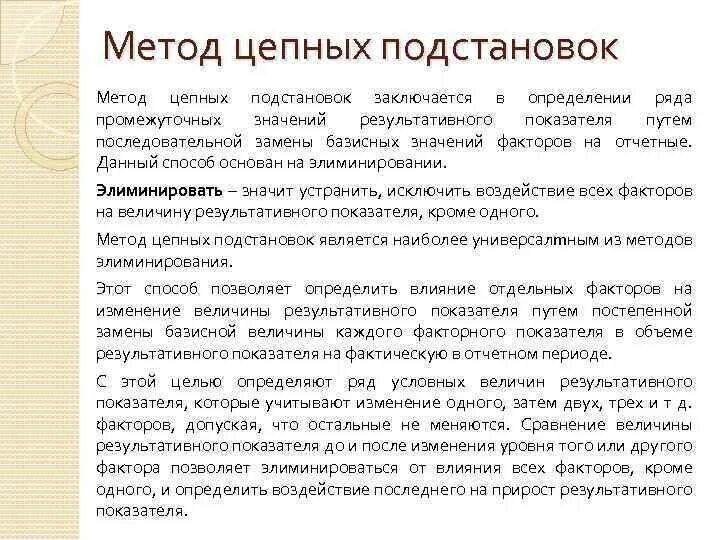 Метод цепных подстановок

Метод цепных подстановок заключается в определении ряда промежуточных значений результативного показателя путем последовательной замены базисных значений факторов на отчетные. Данный способ основан на элиминировании.

Элиминировать – значит устранить, исключить воздействие всех факторов на величину результативного показателя, кроме одного.

Метод цепных подстановок является наиболее универсалтным из методов элиминирования.

Этот способ позволяет определить влияние отдельных факторов на изменение величины результативного показателя путем постепенной замены базисной величины каждого факторного показателя в объеме результативного показателя на фактическую в отчетном периоде.

С этой целью определяют ряд условных величин результативного показателя, которые учитывают изменение одного, затем двух, трех и т д. факторов, допуская, что остальные не меняются. Сравнение величины результативного показателя до и после изменения уровня того или другого фактора позволяет элиминироваться от влияния всех факторов, кроме одного, и определить воздействие последнего на прирост результативного показателя.